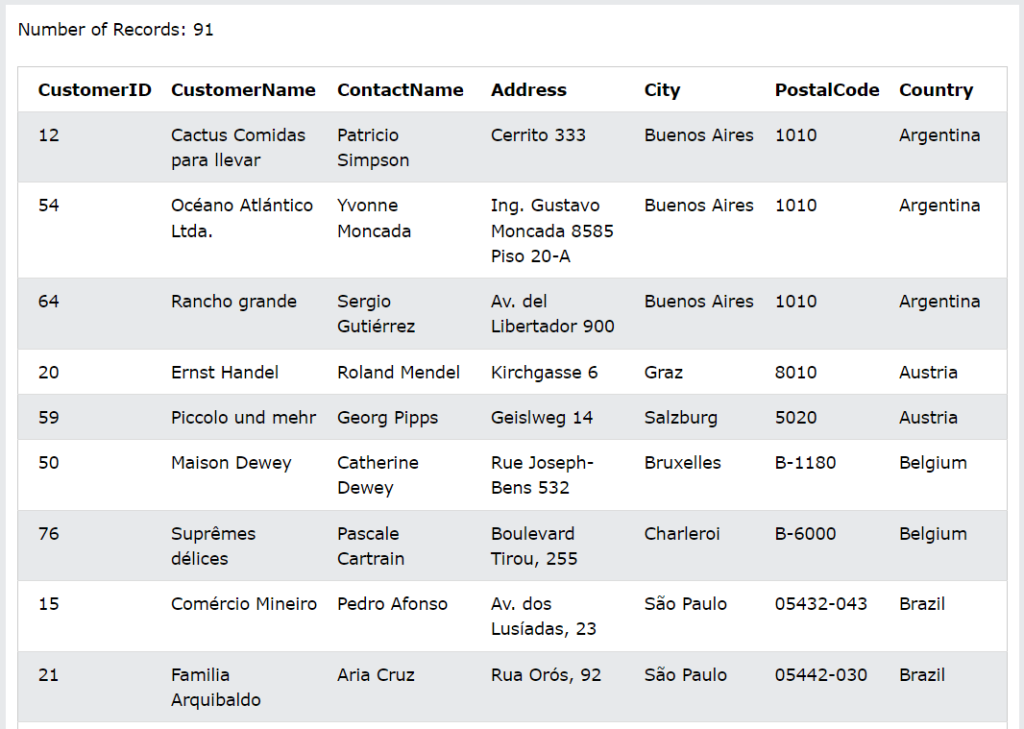 Number of Records: 91

| CustomerID | CustomerName | ContactName | Address | City | PostalCode | Country |
|---|---|---|---|---|---|---|
| 12 | Cactus Comidas para llevar | Patricio Simpson | Cerrito 333 | Buenos Aires | 1010 | Argentina |
| 54 | Océano Atlántico Ltda. | Yvonne Moncada | Ing. Gustavo Moncada 8585 Piso 20-A | Buenos Aires | 1010 | Argentina |
| 64 | Rancho grande | Sergio Gutiérrez | Av. del Libertador 900 | Buenos Aires | 1010 | Argentina |
| 20 | Ernst Handel | Roland Mendel | Kirchgasse 6 | Graz | 8010 | Austria |
| 59 | Piccolo und mehr | Georg Pipps | Geislweg 14 | Salzburg | 5020 | Austria |
| 50 | Maison Dewey | Catherine Dewey | Rue Joseph-Bens 532 | Bruxelles | B-1180 | Belgium |
| 76 | Suprêmes délices | Pascale Cartrain | Boulevard Tirou, 255 | Charleroi | B-6000 | Belgium |
| 15 | Comércio Mineiro | Pedro Afonso | Av. dos Lusíadas, 23 | São Paulo | 05432-043 | Brazil |
| 21 | Familia Arquibaldo | Aria Cruz | Rua Orós, 92 | São Paulo | 05442-030 | Brazil |